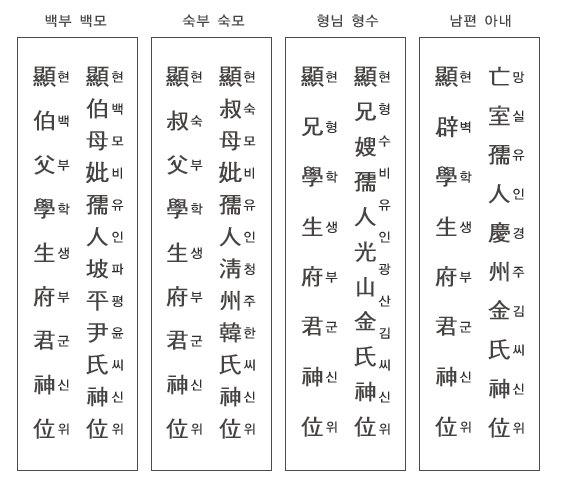 백부 백모

顯현 伯백 父부 學학 生생 府부 君군 神신 位위

顯현 伯백 母모 妣비 孺유 人인 坡파 平평 尹윤 氏씨 神신 位위

숙부 숙모

顯현 叔숙 父부 學학 生생 府부 君군 神신 位위

顯현 叔숙 母모 妣비 孺유 人인 淸청 州주 韓한 氏씨 神신 位위

형님 형수

顯현 兄형 學학 生생 府부 君군 神신 位위

顯현 兄형 嫂수 孺비 人유 光인 山광 金산 氏김 神씨 位신 위

남편 아내

顯현 辟벽 學학 生생 府부 君군 神신 位위

亡망 室실 孺유 人인 慶경 州주 金김 氏씨 神신 位위